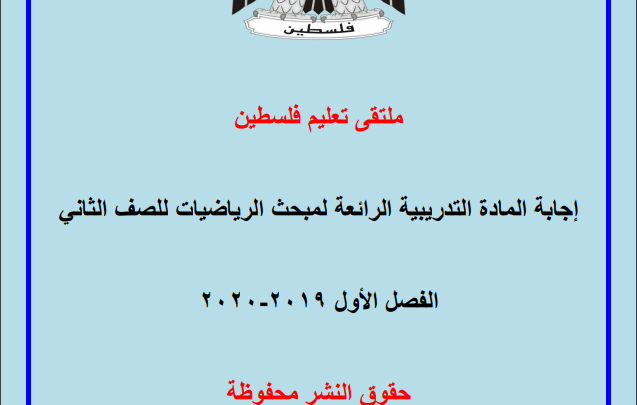 فلسطين

ملتقى تعليم فلسطين

إجابة المادة التدريبية الرائعة لمبحث الرياضيات للصف الثاني

الفصل الأول ٢٠١٩-٢٠٢٠

حقوق النشر محفوظة